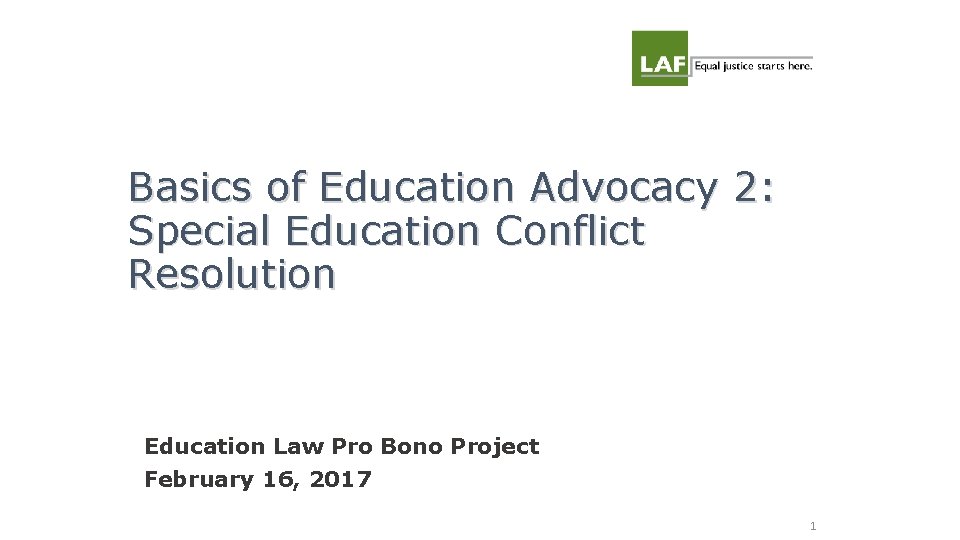 LAF Equal justice starts here.

Basics of Education Advocacy 2: Special Education Conflict Resolution

Education Law Pro Bono Project
February 16, 2017

1